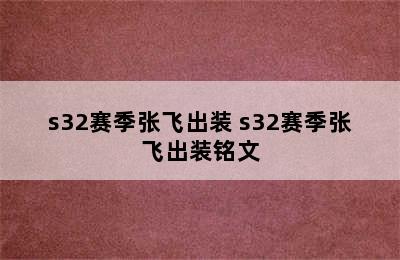 s32赛季张飞出装 s32赛季张飞出装铭文